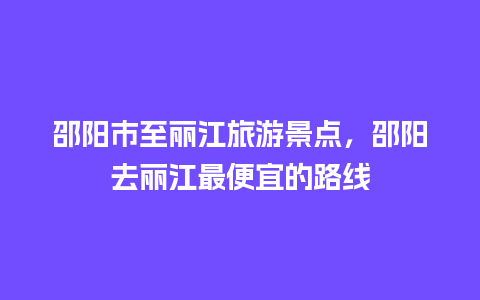 邵阳市至丽江旅游景点，邵阳去丽江最便宜的路线